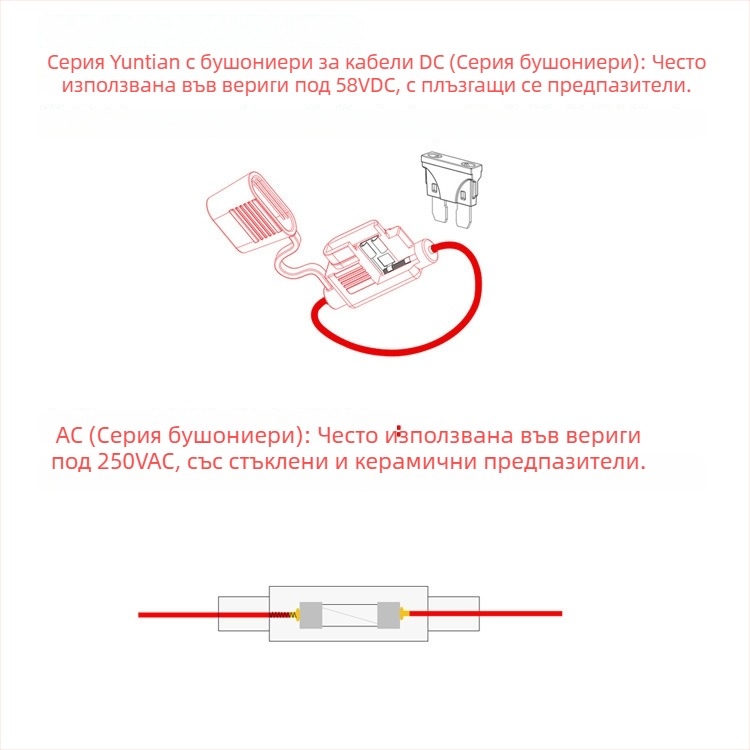 Серия Yuntian с бушониери за кабели DC (Серия бушониери): Често използвана във вериги под 58VDC, с плъзгащи се предпазители.

AC (Серия бушониери): Често използвана във вериги под 250VAC, със стъклени и керамични предпазители.